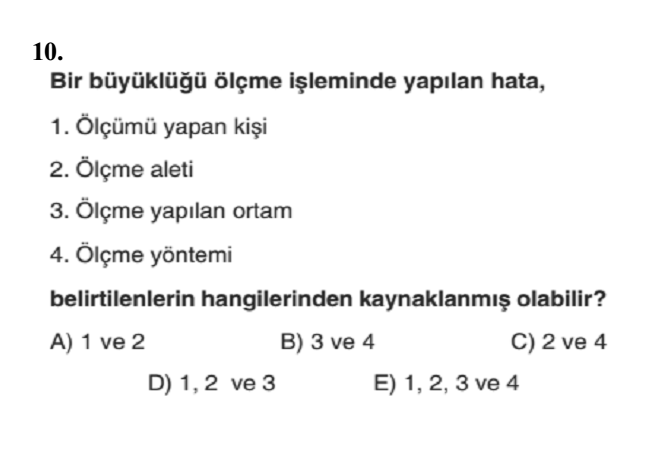 10.
Bir büyüklüğü ölçme işleminde yapılan hata,

1. Ölçümü yapan kişi

2. Ölçme aleti

3. Ölçme yapılan ortam

4. Ölçme yöntemi

belirtilenlerin hangilerinden kaynaklanmış olabilir?

A) 1 ve 2
B) 3 ve 4
C) 2 ve 4
D) 1, 2 ve 3
E) 1, 2, 3 ve 4